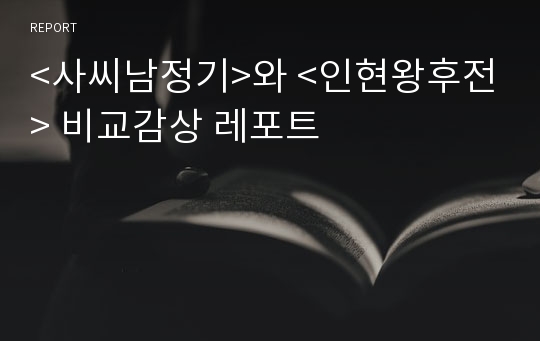 REPORT

<사씨남정기>와 <인현왕후전> 비교감상 레포트